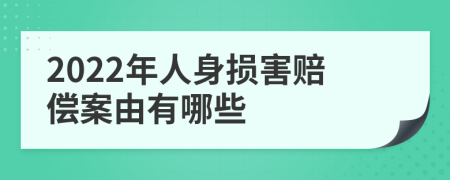 2022年人身损害赔偿案由有哪些